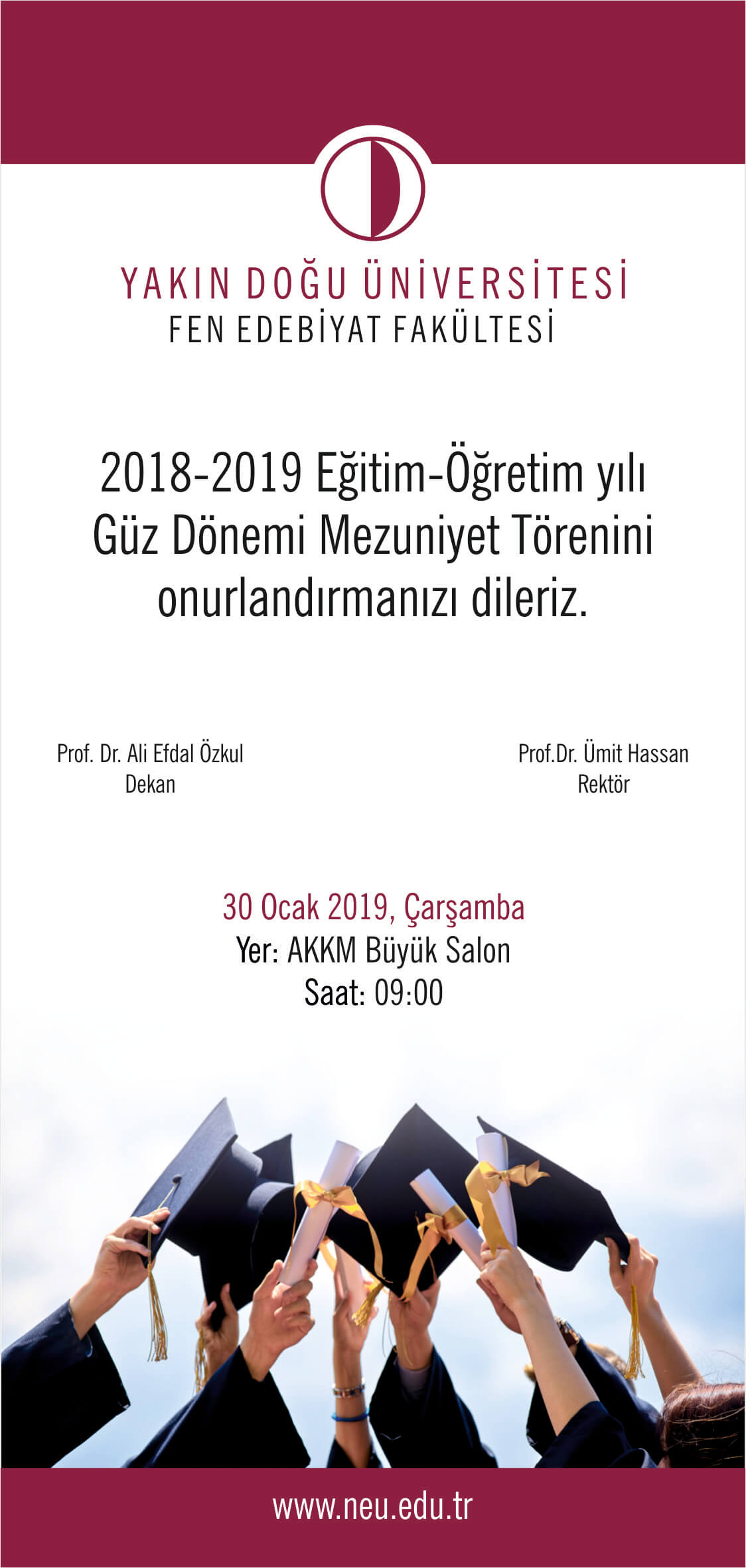 YAKIN DOĞU ÜNİVERSİTESİ
FEN EDEBİYAT FAKÜLTESİ

2018-2019 Eğitim-Öğretim yılı Güz Dönemi Mezuniyet Törenini onurlandırmanızı dileriz.

Prof. Dr. Ali Efdal Özkul
Dekan

Prof.Dr. Ümit Hassan
Rektör

30 Ocak 2019, Çarşamba
Yer: AKKM Büyük Salon
Saat: 09:00

www.neu.edu.tr